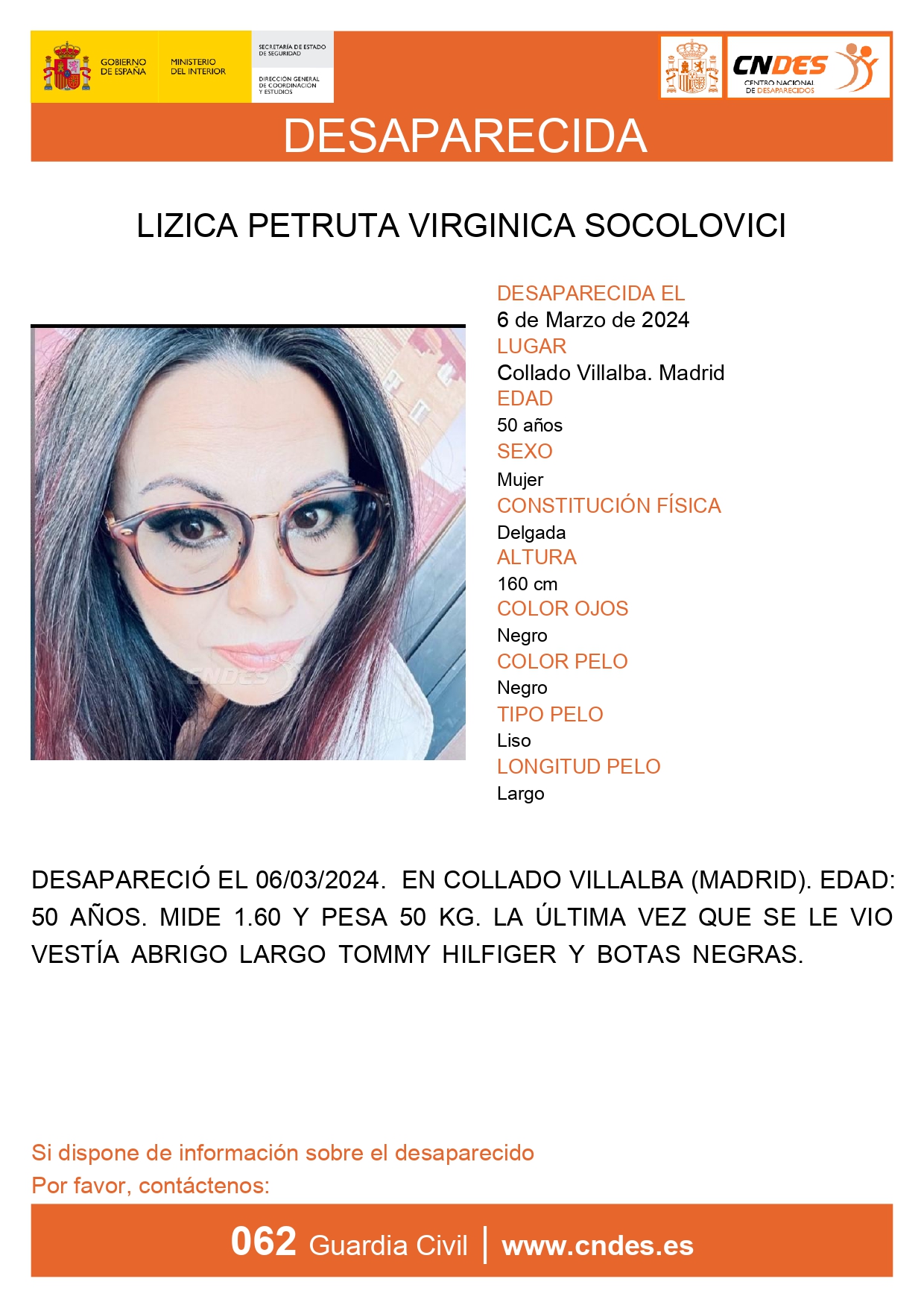 GOBIERNO DE ESPAÑA
MINISTERIO DEL INTERIOR
SECRETARÍA DE ESTADO DE SEGURIDAD
DIRECCIÓN GENERAL DE COORDINACIÓN Y ESTUDIOS

CNDES
CENTRO NACIONAL DE DESAPARECIDOS

DESAPARECIDA

LIZICA PETRUTA VIRGINICA SOCOLOVICI

CNDES

DESAPARECIDA EL
6 de Marzo de 2024
LUGAR
Collado Villalba. Madrid
EDAD
50 años
SEXO
Mujer
CONSTITUCIÓN FÍSICA
Delgada
ALTURA
160 cm
COLOR OJOS
Negro
COLOR PELO
Negro
TIPO PELO
Liso
LONGITUD PELO
Largo

DESAPARECIÓ EL 06/03/2024. EN COLLADO VILLALBA (MADRID). EDAD: 50 AÑOS. MIDE 1.60 Y PESA 50 KG. LA ÚLTIMA VEZ QUE SE LE VIO VESTÍA ABRIGO LARGO TOMMY HILFIGER Y BOTAS NEGRAS.

Si dispone de información sobre el desaparecido
Por favor, contáctenos:

062 Guardia Civil | www.cndes.es